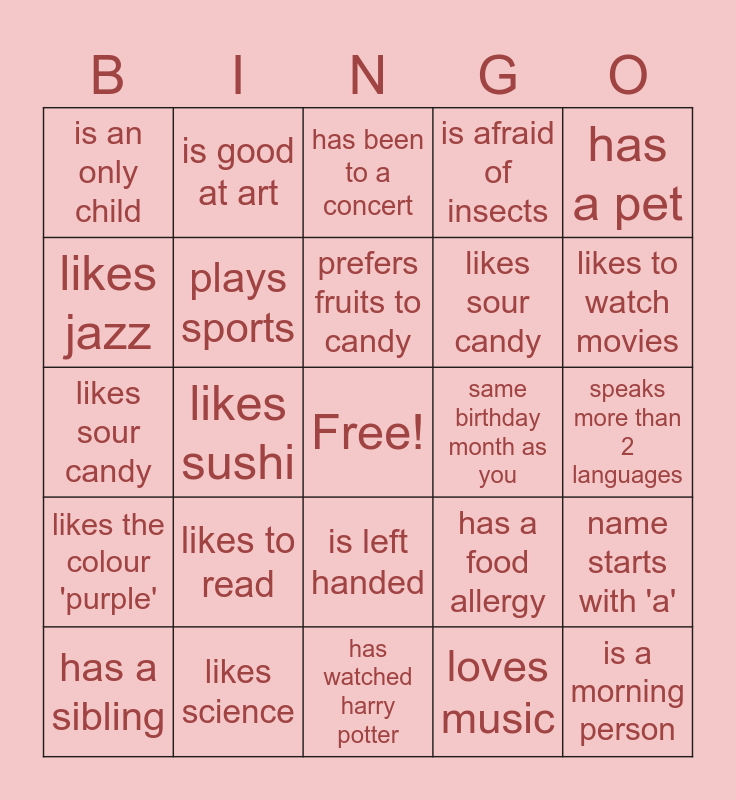 | B | I | N | G | O |
|---|---|---|---|---|
| is an only child | is good at art | has been to a concert | is afraid of insects | has a pet |
| likes jazz | plays sports | prefers fruits to candy | likes sour candy | likes to watch movies |
| likes sour candy | likes sushi | Free! | same birthday month as you | speaks more than 2 languages |
| likes the colour 'purple' | likes to read | is left handed | has a food allergy | name starts with 'a' |
| has a sibling | likes science | has watched harry potter | loves music | is a morning person |